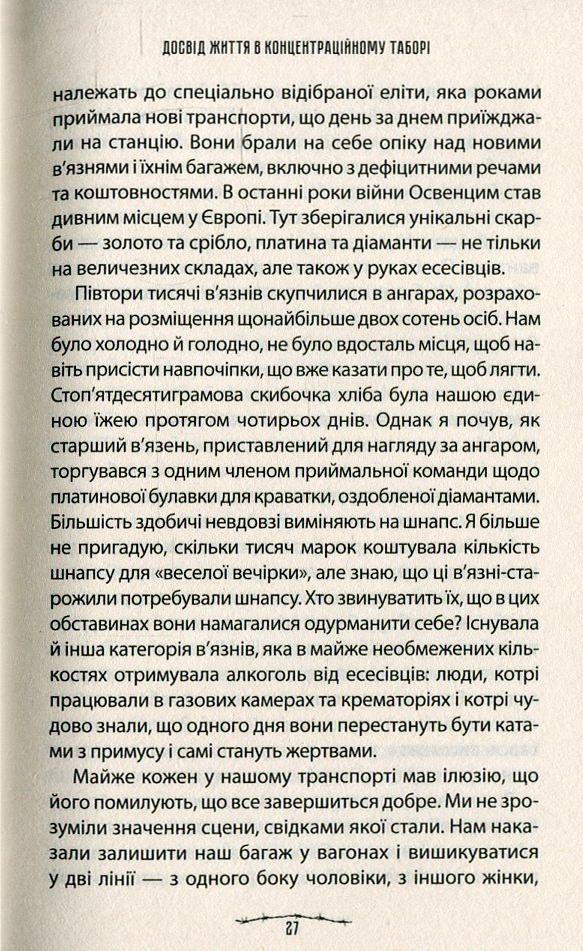 ДОСВІД ЖИТТЯ В КОНЦЕНТРАЦІЙНОМУ ТАБОРІ

належать до спеціально відібраної еліти, яка роками приймала нові транспорти, що день за днем приїжджали на станцію. Вони брали на себе опіку над новими в'язнями і їхнім багажем, включно з дефіцитними речами та коштовностями. В останні роки війни Освенцим став дивним місцем у Європі. Тут зберігалися унікальні скарби — золото та срібло, платина та діаманти — не тільки на величезних складах, але також у руках есесівців.

Півтори тисячі в'язнів скупчилися в ангарах, розрахованих на розміщення щонайбільше двох сотень осіб. Нам було холодно й голодно, не було вдосталь місця, щоб навіть присісти навпочіпки, що вже казати про те, щоб лягти. Стоп'ятдесятиграмова скибочка хліба була нашою єдиною їжею протягом чотирьох днів. Однак я почув, як старший в'язень, приставлений для нагляду за ангаром, торгувався з одним членом приймальної команди щодо платинової булавки для краватки, оздобленої діамантами. Більшість здобичі невдовзі виміняють на шнапс. Я більше не пригадую, скільки тисяч марок коштувала кількість шнапсу для «веселої вечірки», але знаю, що ці в'язні-старожили потребували шнапсу. Хто звинуватить їх, що в цих обставинах вони намагалися одурманити себе? Існувала й інша категорія в'язнів, яка в майже необмежених кількостях отримувала алкоголь від есесівців: люди, котрі працювали в газових камерах та крематоріях і котрі чудово знали, що одного дня вони перестануть бути катами з примусу і самі стануть жертвами.

Майже кожен у нашому транспорті мав ілюзію, що його помилують, що все завершиться добре. Ми не зрозуміли значення сцени, свідками якої стали. Нам наказали залишити наш багаж у вагонах і вишикуватися у дві лінії — з одного боку чоловіки, з іншого жінки,

27